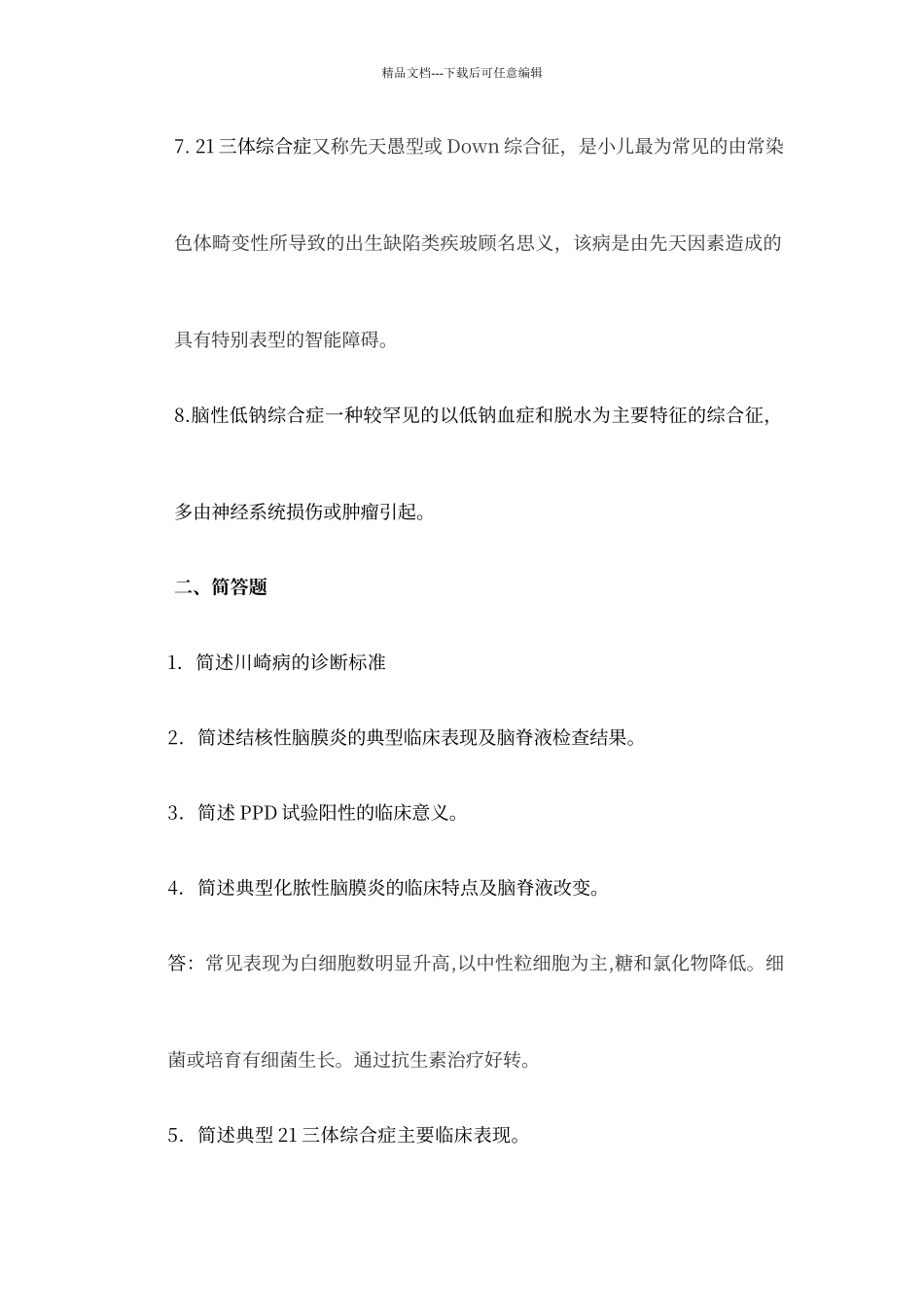 精品文档---下载后可任意编辑

7. 21 三体综合症又称先天愚型或 Down 综合征，是小儿最为常见的由常染色体畸变性所导致的出生缺陷类疾玻顾名思义，该病是由先天因素造成的具有特别表型的智能障碍。

8.脑性低钠综合症一种较罕见的以低钠血症和脱水为主要特征的综合征，多由神经系统损伤或肿瘤引起。

二、简答题

1. 简述川崎病的诊断标准

2. 简述结核性脑膜炎的典型临床表现及脑脊液检查结果。

3. 简述 PPD 试验阳性的临床意义。

4. 简述典型化脓性脑膜炎的临床特点及脑脊液改变。

答：常见表现为白细胞数明显升高,以中性粒细胞为主,糖和氯化物降低。细菌或培育有细菌生长。通过抗生素治疗好转。

5. 简述典型 21 三体综合症主要临床表现。